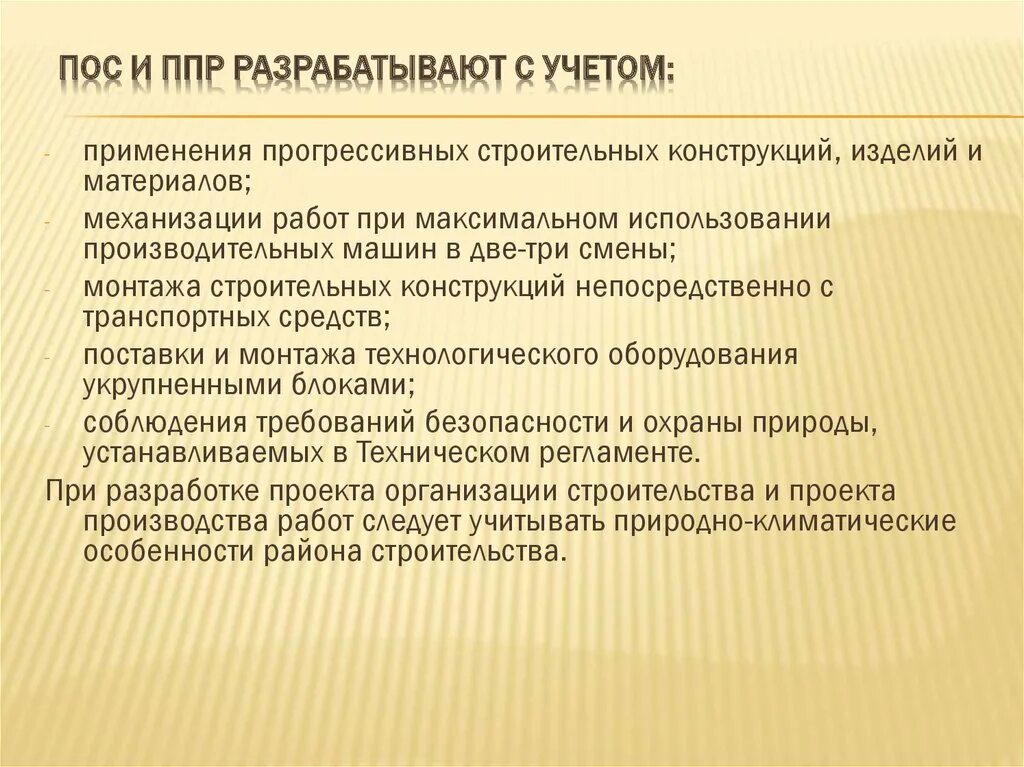 ПОС И ППР РАЗРАБАТЫВАЮТ С УЧЕТОМ:

- применения прогрессивных строительных конструкций, изделий и материалов;
- механизации работ при максимальном использовании производительных машин в две-три смены;
- монтажа строительных конструкций непосредственно с транспортных средств;
- поставки и монтажа технологического оборудования укрупненными блоками;
- соблюдения требований безопасности и охраны природы, устанавливаемых в Техническом регламенте.

При разработке проекта организации строительства и проекта производства работ следует учитывать природно-климатические особенности района строительства.